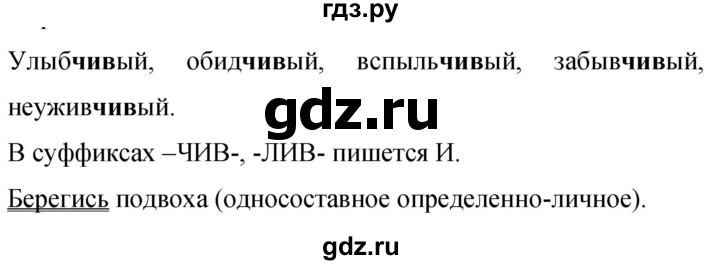 гдз.ру

Улыбчивый, обидчивый, вспыльчивый, забывчивый, неуживчивый.

gdz.ru

В суффиксах –ЧИВ-, -ЛИВ- пишется И.

Берегись подвоха (односоставное определенно-личное).

gdz.ru